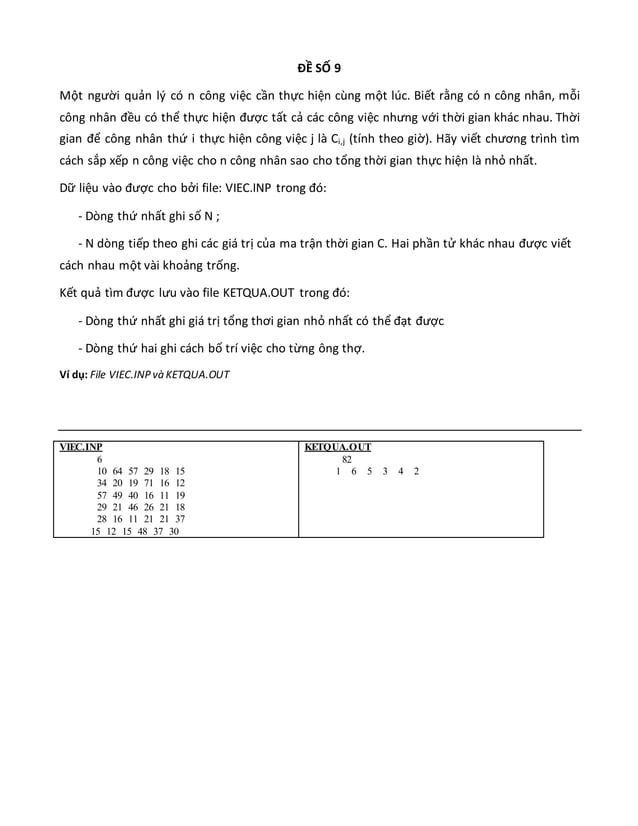 ĐỀ SỐ 9

Một người quản lý có n công việc cần thực hiện cùng một lúc. Biết rằng có n công nhân, mỗi công nhân đều có thể thực hiện được tất cả các công việc nhưng với thời gian khác nhau. Thời gian để công nhân thứ i thực hiện công việc j là $C_{i,j}$ (tính theo giờ). Hãy viết chương trình tìm cách sắp xếp n công việc cho n công nhân sao cho tổng thời gian thực hiện là nhỏ nhất.

Dữ liệu vào được cho bởi file: VIEC.INP trong đó:

- Dòng thứ nhất ghi số N ;

- N dòng tiếp theo ghi các giá trị của ma trận thời gian C. Hai phần tử khác nhau được viết cách nhau một vài khoảng trống.

Kết quả tìm được lưu vào file KETQUA.OUT trong đó:

- Dòng thứ nhất ghi giá trị tổng thơi gian nhỏ nhất có thể đạt được

- Dòng thứ hai ghi cách bố trí việc cho từng ông thợ.

Ví dụ: File VIEC.INP và KETQUA.OUT

| VIEC.INP | KETQUA.OUT |
|---|---|
| 6<br>10 64 57 29 18 15<br>34 20 19 71 16 12<br>57 49 40 16 11 19<br>29 21 46 26 21 18<br>28 16 11 21 21 37<br>15 12 15 48 37 30 | 82<br>1 6 5 3 4 2 |